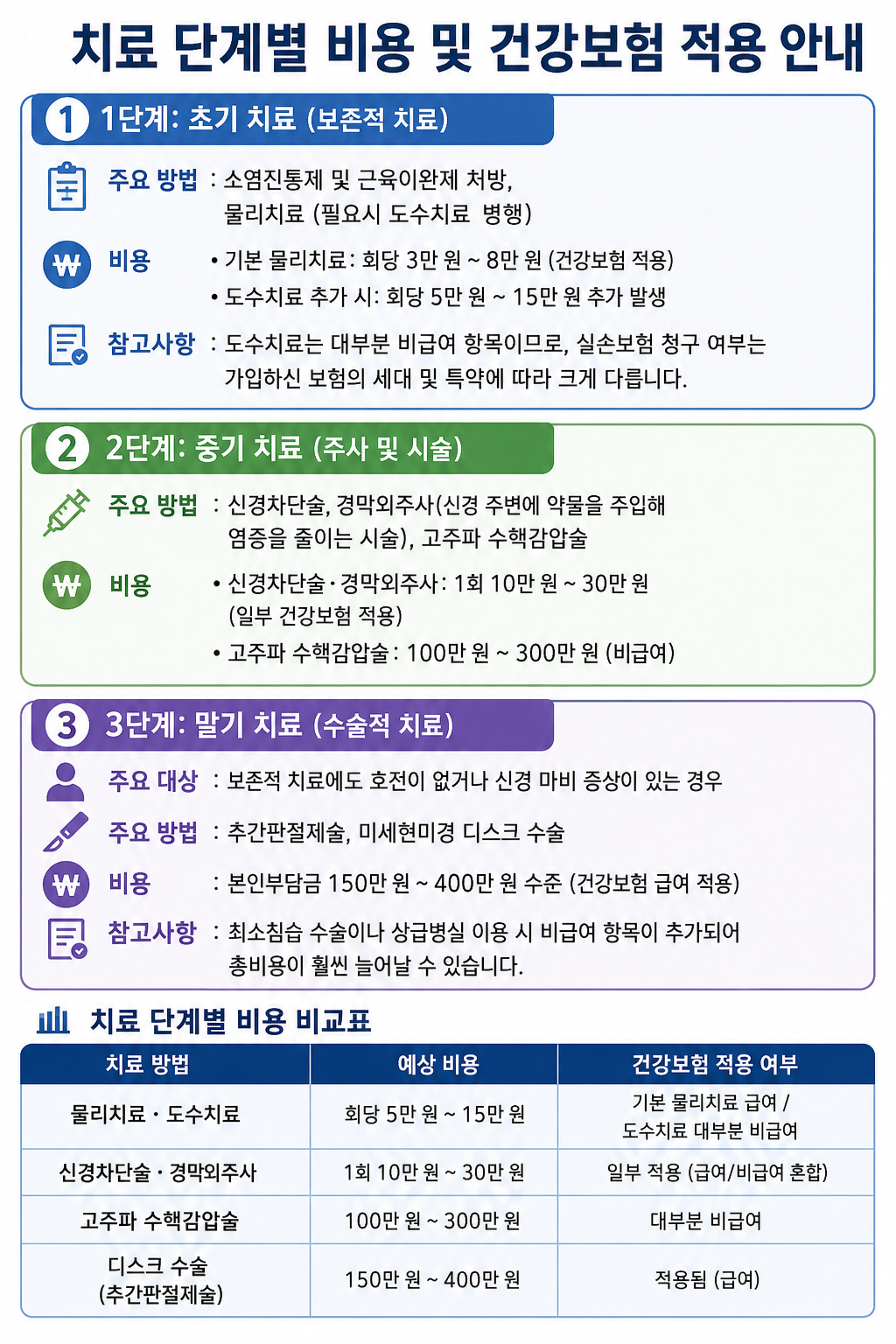 치료 단계별 비용 및 건강보험 적용 안내

1 1단계: 초기 치료 (보존적 치료)

주요 방법 : 소염진통제 및 근육이완제 처방, 물리치료 (필요시 도수치료 병행)

₩ 비용 • 기본 물리치료: 회당 3만 원 ~ 8만 원 (건강보험 적용)
• 도수치료 추가 시: 회당 5만 원 ~ 15만 원 추가 발생

참고사항 : 도수치료는 대부분 비급여 항목이므로, 실손보험 청구 여부는 가입하신 보험의 세대 및 특약에 따라 크게 다릅니다.

2 2단계: 중기 치료 (주사 및 시술)

주요 방법 : 신경차단술, 경막외주사(신경 주변에 약물을 주입해 염증을 줄이는 시술), 고주파 수핵감압술

₩ 비용 • 신경차단술·경막외주사: 1회 10만 원 ~ 30만 원 (일부 건강보험 적용)
• 고주파 수핵감압술: 100만 원 ~ 300만 원 (비급여)

3 3단계: 말기 치료 (수술적 치료)

주요 대상 : 보존적 치료에도 호전이 없거나 신경 마비 증상이 있는 경우

주요 방법 : 추간판절제술, 미세현미경 디스크 수술

₩ 비용 : 본인부담금 150만 원 ~ 400만 원 수준 (건강보험 급여 적용)

참고사항 : 최소침습 수술이나 상급병실 이용 시 비급여 항목이 추가되어 총비용이 훨씬 늘어날 수 있습니다.

치료 단계별 비용 비교표

| 치료 방법 | 예상 비용 | 건강보험 적용 여부 |
|---|---|---|
| 물리치료 · 도수치료 | 회당 5만 원 ~ 15만 원 | 기본 물리치료 급여 / 도수치료 대부분 비급여 |
| 신경차단술 · 경막외주사 | 1회 10만 원 ~ 30만 원 | 일부 적용 (급여/비급여 혼합) |
| 고주파 수핵감압술 | 100만 원 ~ 300만 원 | 대부분 비급여 |
| 디스크 수술 (추간판절제술) | 150만 원 ~ 400만 원 | 적용됨 (급여) |